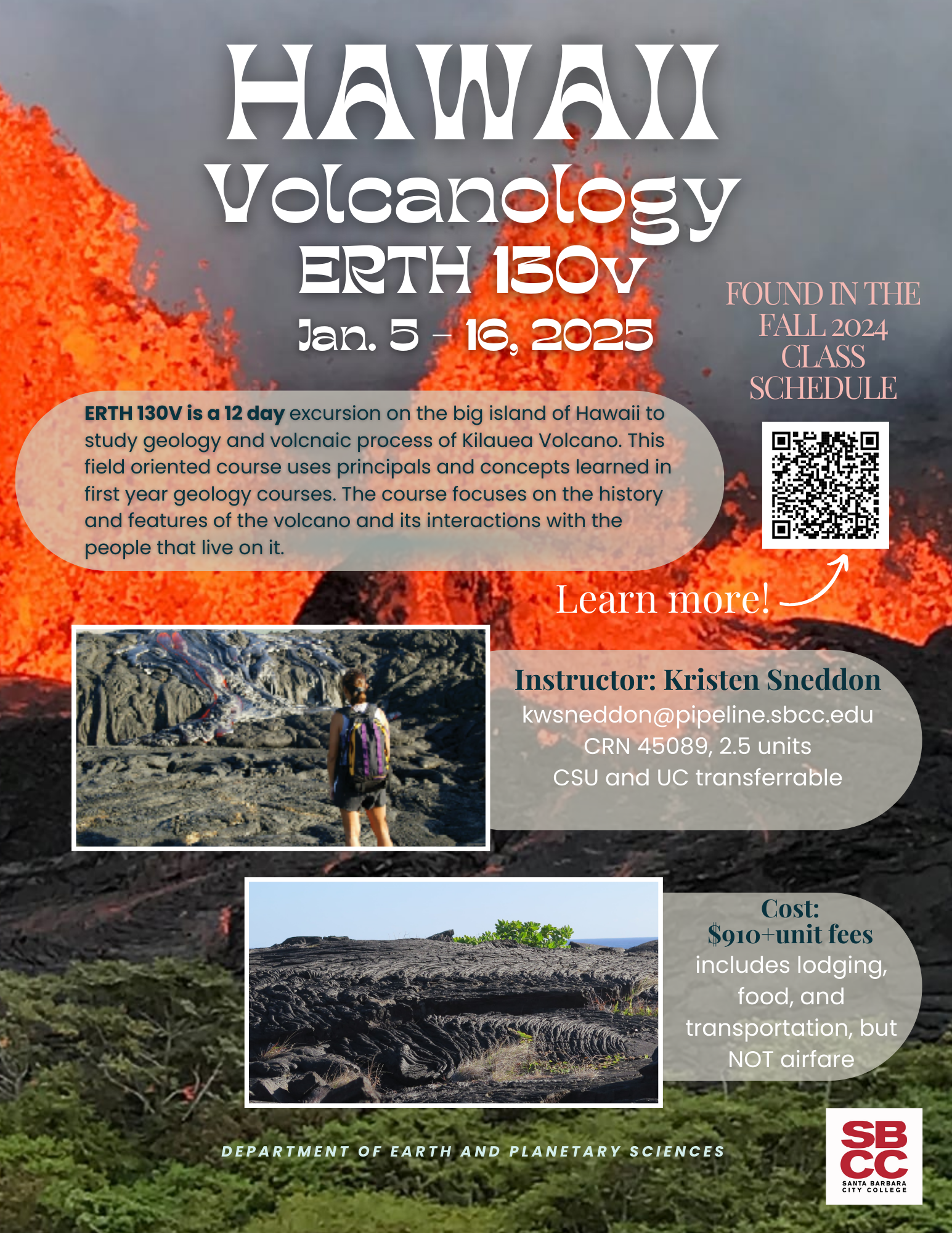 HAWAII
Volcanology
ERTH 130v
Jan. 5 – 16, 2025

FOUND IN THE FALL 2024 CLASS SCHEDULE

ERTH 130V is a 12 day excursion on the big island of Hawaii to study geology and volcnaic process of Kilauea Volcano. This field oriented course uses principals and concepts learned in first year geology courses. The course focuses on the history and features of the volcano and its interactions with the people that live on it.

Learn more!

Instructor: Kristen Sneddon
kwsneddon@pipeline.sbcc.edu
CRN 45089, 2.5 units
CSU and UC transferrable

Cost:
$910+unit fees
includes lodging, food, and transportation, but NOT airfare

DEPARTMENT OF EARTH AND PLANETARY SCIENCES

SBCC
SANTA BARBARA CITY COLLEGE